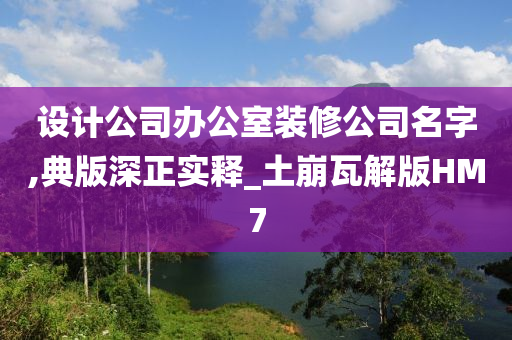 设计公司办公室装修公司名字,典版深正实释_土崩瓦解版HM7